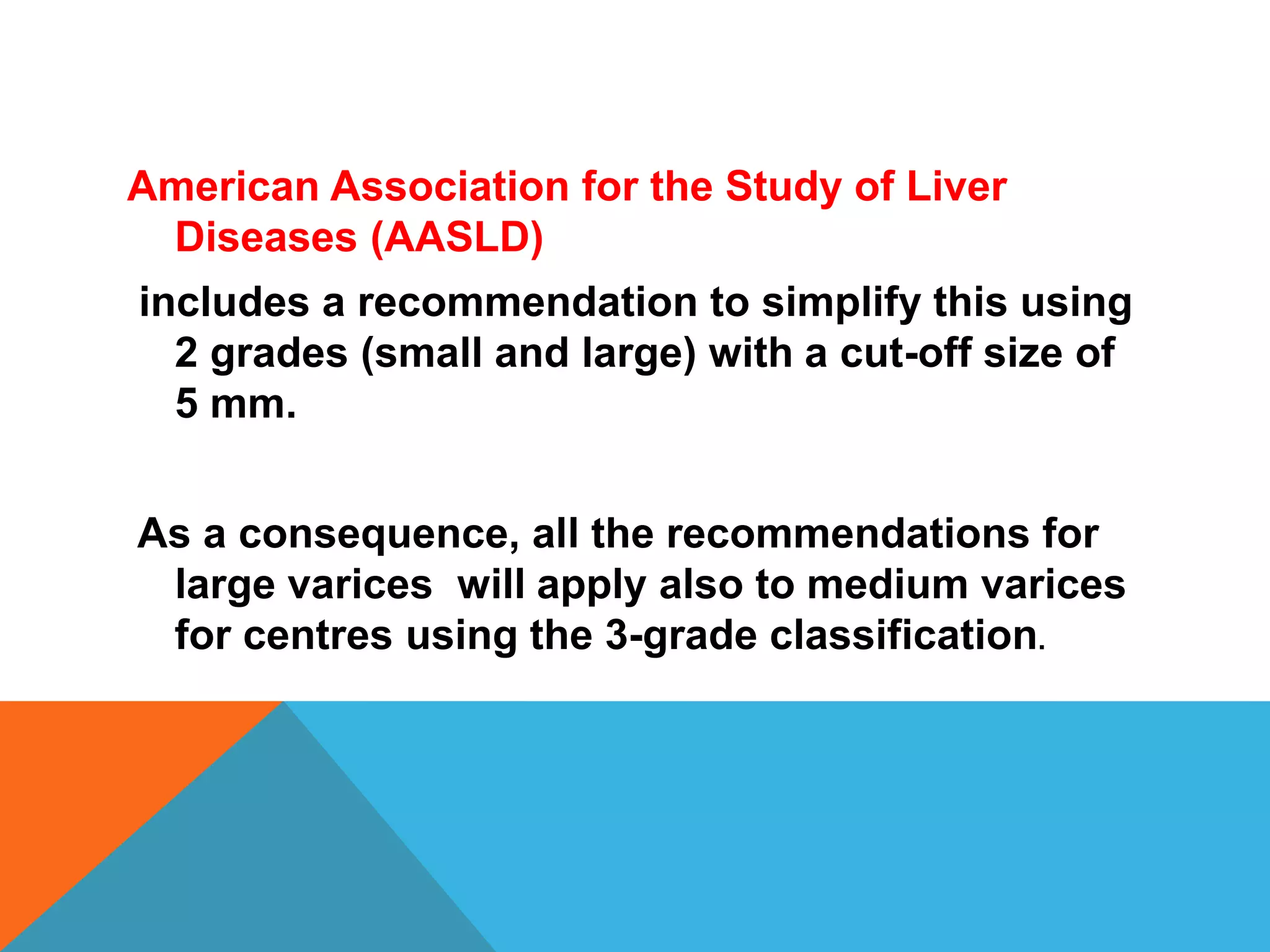 American Association for the Study of Liver Diseases (AASLD)

includes a recommendation to simplify this using 2 grades (small and large) with a cut-off size of 5 mm.

As a consequence, all the recommendations for large varices  will apply also to medium varices for centres using the 3-grade classification.